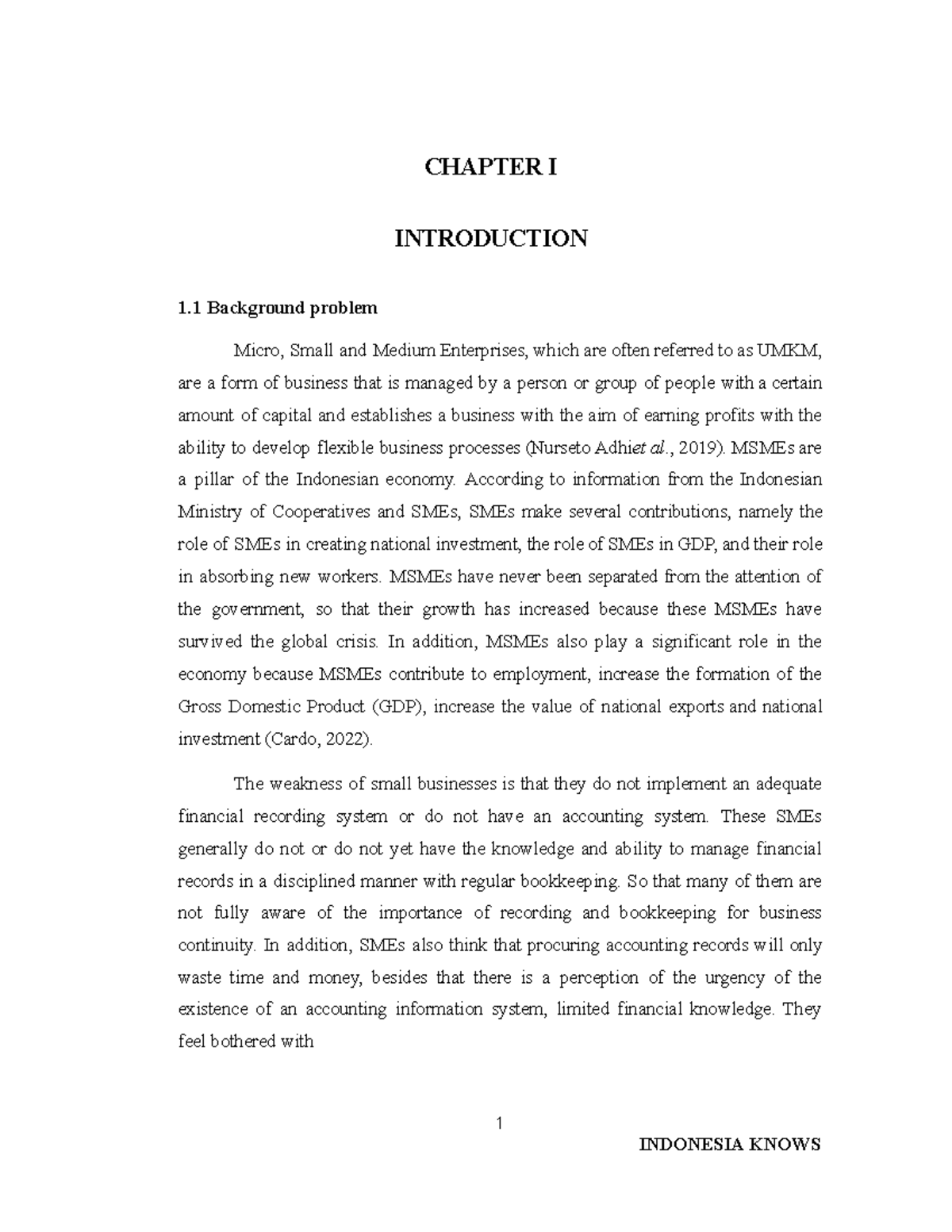 CHAPTER I

INTRODUCTION

1.1 Background problem

Micro, Small and Medium Enterprises, which are often referred to as UMKM, are a form of business that is managed by a person or group of people with a certain amount of capital and establishes a business with the aim of earning profits with the ability to develop flexible business processes (Nurseto Adhiet al., 2019). MSMEs are a pillar of the Indonesian economy. According to information from the Indonesian Ministry of Cooperatives and SMEs, SMEs make several contributions, namely the role of SMEs in creating national investment, the role of SMEs in GDP, and their role in absorbing new workers. MSMEs have never been separated from the attention of the government, so that their growth has increased because these MSMEs have survived the global crisis. In addition, MSMEs also play a significant role in the economy because MSMEs contribute to employment, increase the formation of the Gross Domestic Product (GDP), increase the value of national exports and national investment (Cardo, 2022).

The weakness of small businesses is that they do not implement an adequate financial recording system or do not have an accounting system. These SMEs generally do not or do not yet have the knowledge and ability to manage financial records in a disciplined manner with regular bookkeeping. So that many of them are not fully aware of the importance of recording and bookkeeping for business continuity. In addition, SMEs also think that procuring accounting records will only waste time and money, besides that there is a perception of the urgency of the existence of an accounting information system, limited financial knowledge. They feel bothered with

1

INDONESIA KNOWS